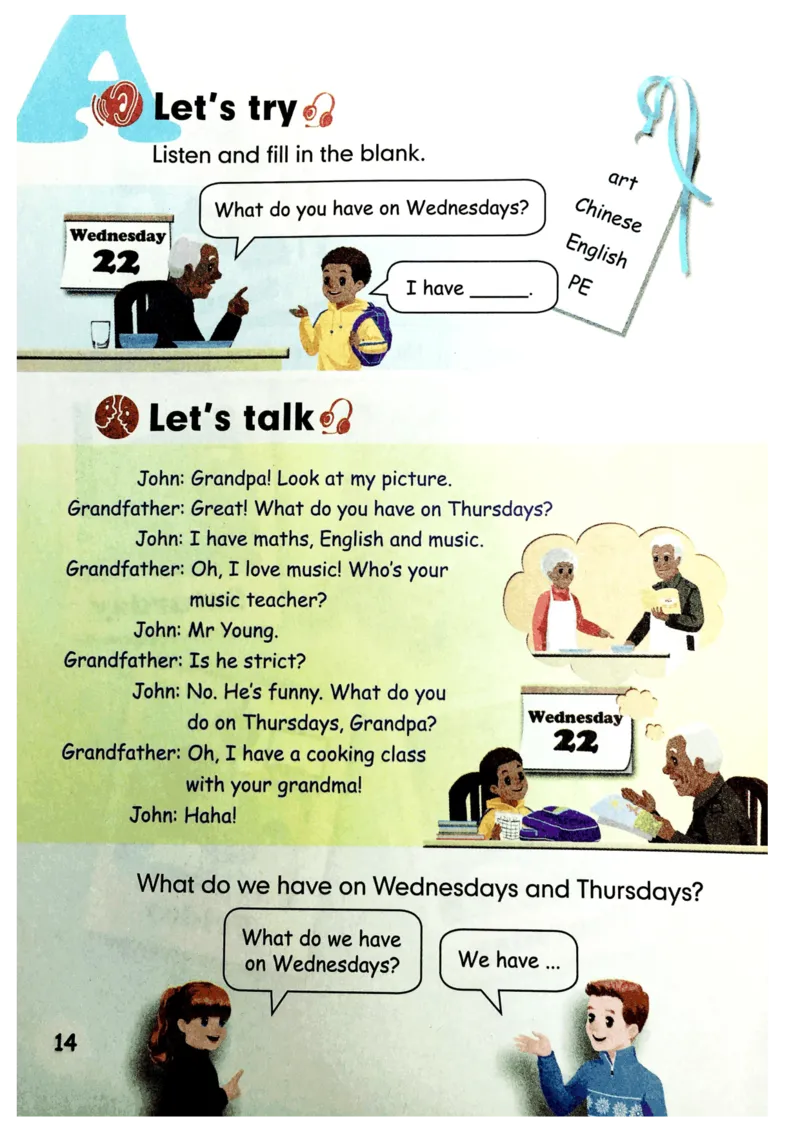 A

Let's try

Listen and fill in the blank.

Wednesday
22

What do you have on Wednesdays?

I have ______.

art
Chinese
English
PE

Let's talk

John: Grandpa! Look at my picture.
Grandfather: Great! What do you have on Thursdays?
John: I have maths, English and music.
Grandfather: Oh, I love music! Who's your music teacher?
John: Mr Young.
Grandfather: Is he strict?
John: No. He's funny. What do you do on Thursdays, Grandpa?
Grandfather: Oh, I have a cooking class with your grandma!
John: Haha!

Wednesday
22

What do we have on Wednesdays and Thursdays?

What do we have on Wednesdays?

We have ...

14